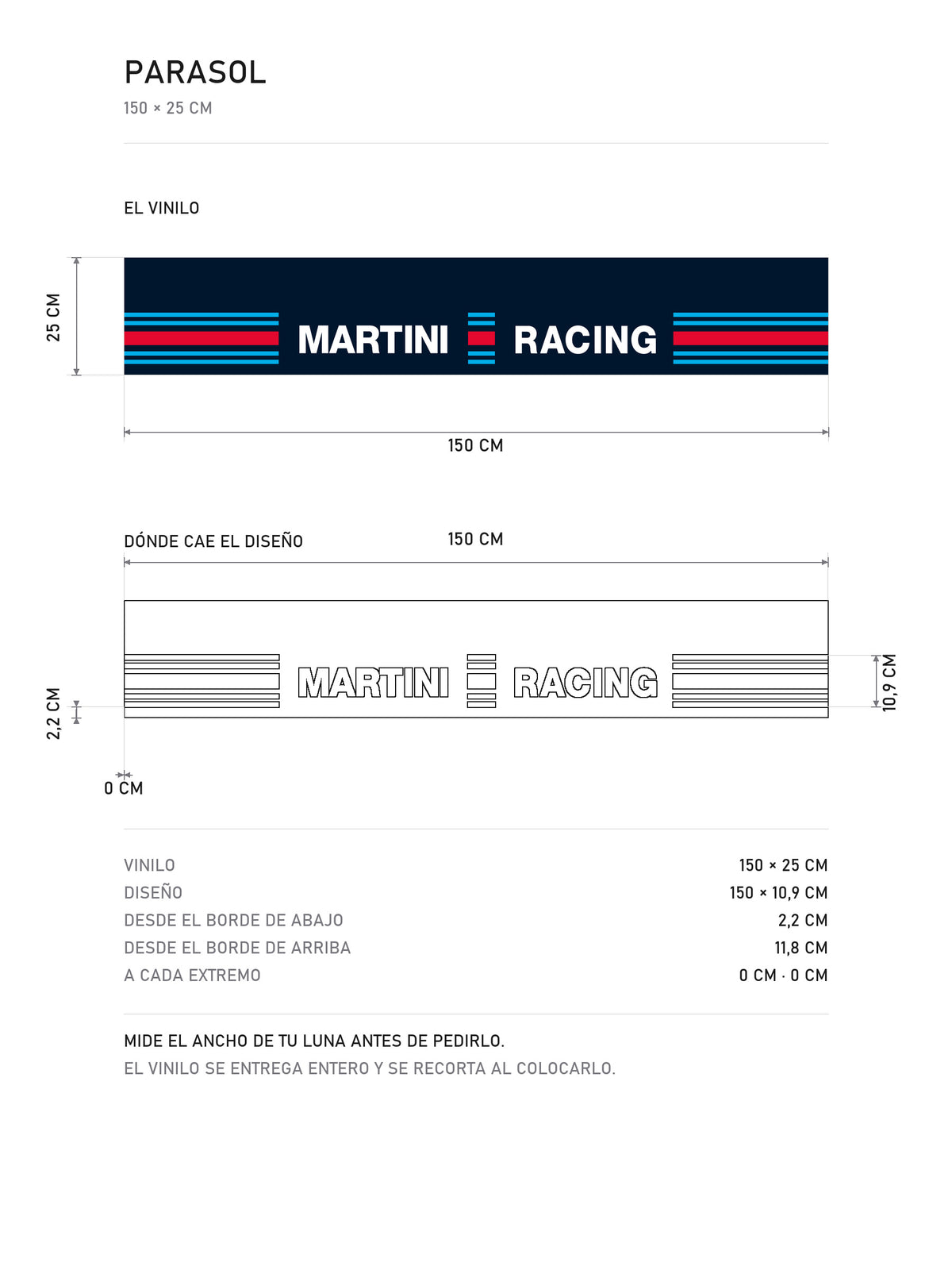 PARASOL
150 × 25 CM

EL VINILO

25 CM

MARTINI RACING

150 CM

DÓNDE CAE EL DISEÑO

150 CM

MARTINI RACING

10,9 CM

2,2 CM

0 CM

| | |
|---|---|
| VINILO | 150 × 25 CM |
| DISEÑO | 150 × 10,9 CM |
| DESDE EL BORDE DE ABAJO | 2,2 CM |
| DESDE EL BORDE DE ARRIBA | 11,8 CM |
| A CADA EXTREMO | 0 CM · 0 CM |

MIDE EL ANCHO DE TU LUNA ANTES DE PEDIRLO.
EL VINILO SE ENTREGA ENTERO Y SE RECORTA AL COLOCARLO.